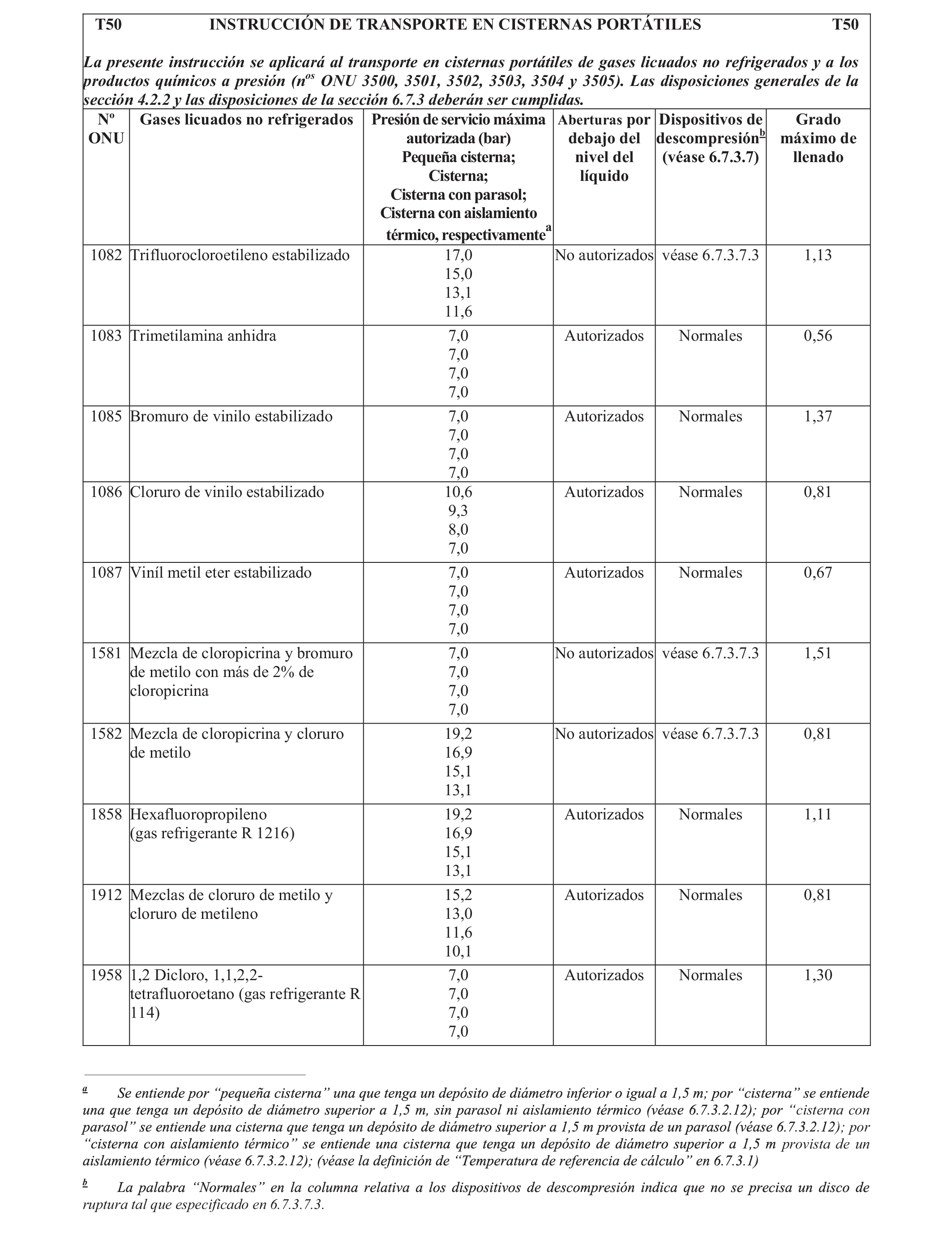 T50 INSTRUCCIÓN DE TRANSPORTE EN CISTERNAS PORTÁTILES T50

La presente instrucción se aplicará al transporte en cisternas portátiles de gases licuados no refrigerados y a los productos químicos a presión (n$^{os}$ ONU 3500, 3501, 3502, 3503, 3504 y 3505). Las disposiciones generales de la sección 4.2.2 y las disposiciones de la sección 6.7.3 deberán ser cumplidas.

| Nº ONU | Gases licuados no refrigerados | Presión de servicio máxima autorizada (bar) Pequeña cisterna; Cisterna; Cisterna con parasol; Cisterna con aislamiento térmico, respectivamente$^a$ | Aberturas por debajo del nivel del líquido | Dispositivos de descompresión$^b$ (véase 6.7.3.7) | Grado máximo de llenado |
|---|---|---|---|---|---|
| 1082 | Trifluorocloroetileno estabilizado | 17,0 15,0 13,1 11,6 | No autorizados | véase 6.7.3.7.3 | 1,13 |
| 1083 | Trimetilamina anhidra | 7,0 7,0 7,0 7,0 | Autorizados | Normales | 0,56 |
| 1085 | Bromuro de vinilo estabilizado | 7,0 7,0 7,0 7,0 | Autorizados | Normales | 1,37 |
| 1086 | Cloruro de vinilo estabilizado | 10,6 9,3 8,0 7,0 | Autorizados | Normales | 0,81 |
| 1087 | Viníl metil eter estabilizado | 7,0 7,0 7,0 7,0 | Autorizados | Normales | 0,67 |
| 1581 | Mezcla de cloropicrina y bromuro de metilo con más de 2% de cloropicrina | 7,0 7,0 7,0 7,0 | No autorizados | véase 6.7.3.7.3 | 1,51 |
| 1582 | Mezcla de cloropicrina y cloruro de metilo | 19,2 16,9 15,1 13,1 | No autorizados | véase 6.7.3.7.3 | 0,81 |
| 1858 | Hexafluoropropileno (gas refrigerante R 1216) | 19,2 16,9 15,1 13,1 | Autorizados | Normales | 1,11 |
| 1912 | Mezclas de cloruro de metilo y cloruro de metileno | 15,2 13,0 11,6 10,1 | Autorizados | Normales | 0,81 |
| 1958 | 1,2 Dicloro, 1,1,2,2-tetrafluoroetano (gas refrigerante R 114) | 7,0 7,0 7,0 7,0 | Autorizados | Normales | 1,30 |

$^a$ Se entiende por “pequeña cisterna” una que tenga un depósito de diámetro inferior o igual a 1,5 m; por “cisterna” se entiende una que tenga un depósito de diámetro superior a 1,5 m, sin parasol ni aislamiento térmico (véase 6.7.3.2.12); por “cisterna con parasol” se entiende una cisterna que tenga un depósito de diámetro superior a 1,5 m provista de un parasol (véase 6.7.3.2.12); por “cisterna con aislamiento térmico” se entiende una cisterna que tenga un depósito de diámetro superior a 1,5 m provista de un aislamiento térmico (véase 6.7.3.2.12); (véase la definición de “Temperatura de referencia de cálculo” en 6.7.3.1)

$^b$ La palabra “Normales” en la columna relativa a los dispositivos de descompresión indica que no se precisa un disco de ruptura tal que especificado en 6.7.3.7.3.